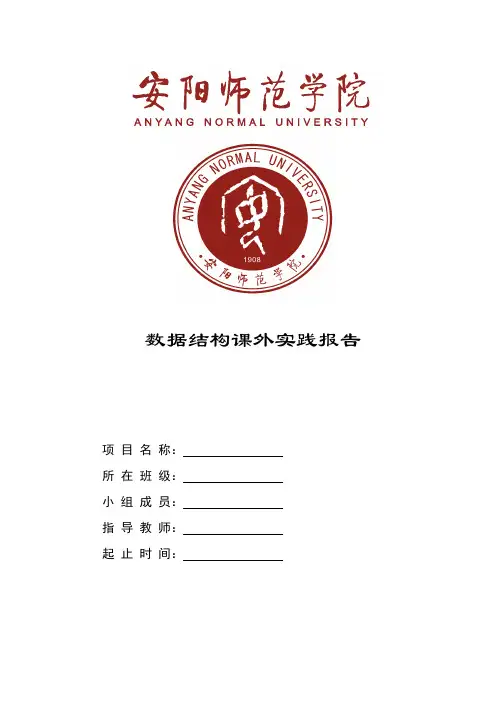 安阳师范学院
ANYANG NORMAL UNIVERSITY

ANYANG NORMAL UNIVERSITY
1908
安阳师范学院

数据结构课外实践报告

项目名称：
所在班级：
小组成员：
指导教师：
起止时间：